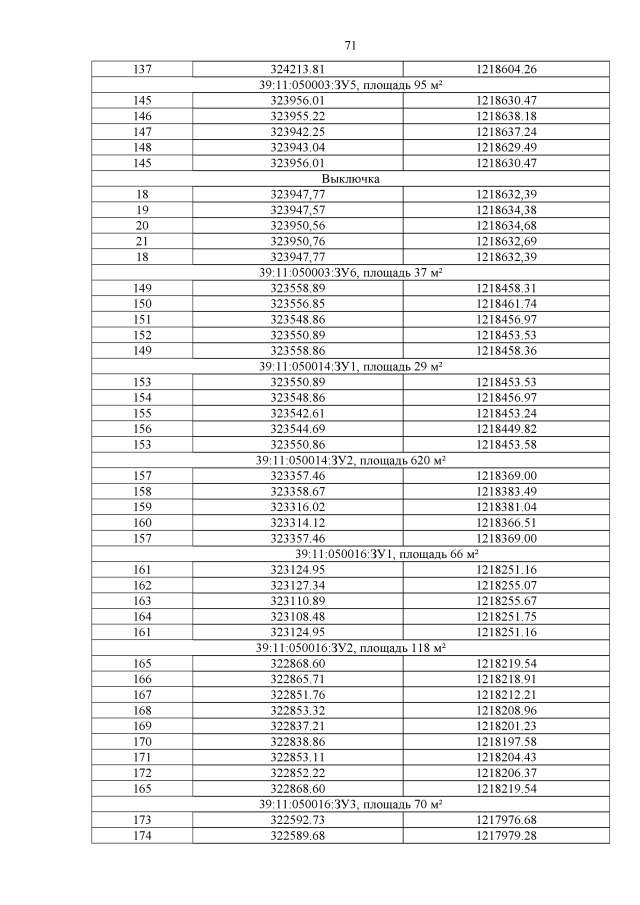 71

| 137 | 324213.81 | 1218604.26 |
|---|---|---|
| 39:11:050003:ЗУ5, площадь 95 м² | | |
| 145 | 323956.01 | 1218630.47 |
| 146 | 323955.22 | 1218638.18 |
| 147 | 323942.25 | 1218637.24 |
| 148 | 323943.04 | 1218629.49 |
| 145 | 323956.01 | 1218630.47 |
| Выключка | | |
| 18 | 323947,77 | 1218632,39 |
| 19 | 323947,57 | 1218634,38 |
| 20 | 323950,56 | 1218634,68 |
| 21 | 323950,76 | 1218632,69 |
| 18 | 323947,77 | 1218632,39 |
| 39:11:050003:ЗУ6, площадь 37 м² | | |
| 149 | 323558.89 | 1218458.31 |
| 150 | 323556.85 | 1218461.74 |
| 151 | 323548.86 | 1218456.97 |
| 152 | 323550.89 | 1218453.53 |
| 149 | 323558.86 | 1218458.36 |
| 39:11:050014:ЗУ1, площадь 29 м² | | |
| 153 | 323550.89 | 1218453.53 |
| 154 | 323548.86 | 1218456.97 |
| 155 | 323542.61 | 1218453.24 |
| 156 | 323544.69 | 1218449.82 |
| 153 | 323550.86 | 1218453.58 |
| 39:11:050014:ЗУ2, площадь 620 м² | | |
| 157 | 323357.46 | 1218369.00 |
| 158 | 323358.67 | 1218383.49 |
| 159 | 323316.02 | 1218381.04 |
| 160 | 323314.12 | 1218366.51 |
| 157 | 323357.46 | 1218369.00 |
| 39:11:050016:ЗУ1, площадь 66 м² | | |
| 161 | 323124.95 | 1218251.16 |
| 162 | 323127.34 | 1218255.07 |
| 163 | 323110.89 | 1218255.67 |
| 164 | 323108.48 | 1218251.75 |
| 161 | 323124.95 | 1218251.16 |
| 39:11:050016:ЗУ2, площадь 118 м² | | |
| 165 | 322868.60 | 1218219.54 |
| 166 | 322865.71 | 1218218.91 |
| 167 | 322851.76 | 1218212.21 |
| 168 | 322853.32 | 1218208.96 |
| 169 | 322837.21 | 1218201.23 |
| 170 | 322838.86 | 1218197.58 |
| 171 | 322853.11 | 1218204.43 |
| 172 | 322852.22 | 1218206.37 |
| 165 | 322868.60 | 1218219.54 |
| 39:11:050016:ЗУ3, площадь 70 м² | | |
| 173 | 322592.73 | 1217976.68 |
| 174 | 322589.68 | 1217979.28 |